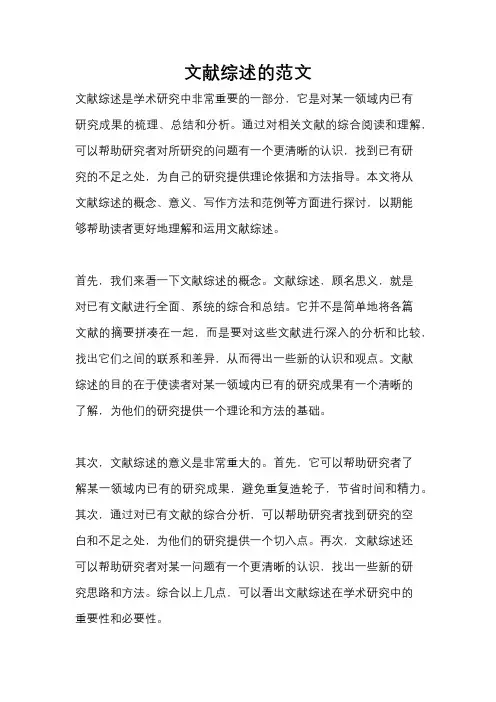 文献综述的范文

文献综述是学术研究中非常重要的一部分，它是对某一领域内已有研究成果的梳理、总结和分析。通过对相关文献的综合阅读和理解，可以帮助研究者对所研究的问题有一个更清晰的认识，找到已有研究的不足之处，为自己的研究提供理论依据和方法指导。本文将从文献综述的概念、意义、写作方法和范例等方面进行探讨，以期能够帮助读者更好地理解和运用文献综述。

首先，我们来看一下文献综述的概念。文献综述，顾名思义，就是对已有文献进行全面、系统的综合和总结。它并不是简单地将各篇文献的摘要拼凑在一起，而是要对这些文献进行深入的分析和比较，找出它们之间的联系和差异，从而得出一些新的认识和观点。文献综述的目的在于使读者对某一领域内已有的研究成果有一个清晰的了解，为他们的研究提供一个理论和方法的基础。

其次，文献综述的意义是非常重大的。首先，它可以帮助研究者了解某一领域内已有的研究成果，避免重复造轮子，节省时间和精力。其次，通过对已有文献的综合分析，可以帮助研究者找到研究的空白和不足之处，为他们的研究提供一个切入点。再次，文献综述还可以帮助研究者对某一问题有一个更清晰的认识，找出一些新的研究思路和方法。综合以上几点，可以看出文献综述在学术研究中的重要性和必要性。